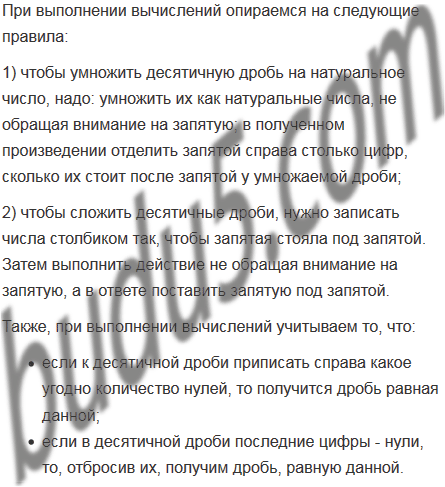 При выполнении вычислений опираемся на следующие правила:

1) чтобы умножить десятичную дробь на натуральное число, надо: умножить их как натуральные числа, не обращая внимание на запятую; в полученном произведении отделить запятой справа столько цифр, сколько их стоит после запятой у умножаемой дроби;

2) чтобы сложить десятичные дроби, нужно записать числа столбиком так, чтобы запятая стояла под запятой. Затем выполнить действие не обращая внимание на запятую, а в ответе поставить запятую под запятой.

Также, при выполнении вычислений учитываем то, что:

• если к десятичной дроби приписать справа какое угодно количество нулей, то получится дробь равная данной;
• если в десятичной дроби последние цифры - нули, то, отбросив их, получим дробь, равную данной.

budu5.com